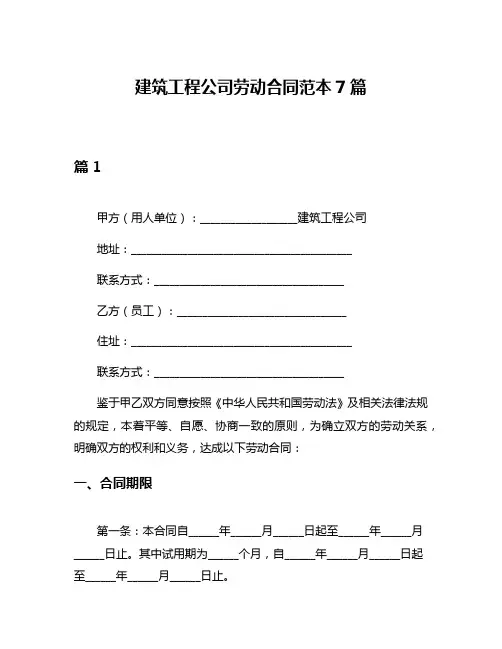 建筑工程公司劳动合同范本 7 篇

篇 1

甲方（用人单位）：________________建筑工程公司

地址：____________________________________

联系方式：______________________________

乙方（员工）：____________________________

住址：____________________________________

联系方式：______________________________

鉴于甲乙双方同意按照《中华人民共和国劳动法》及相关法律法规的规定，本着平等、自愿、协商一致的原则，为确立双方的劳动关系，明确双方的权利和义务，达成以下劳动合同：

一、合同期限

第一条：本合同自_____年_____月_____日起至_____年_____月_____日止。其中试用期为_____个月，自_____年_____月_____日起至_____年_____月_____日止。